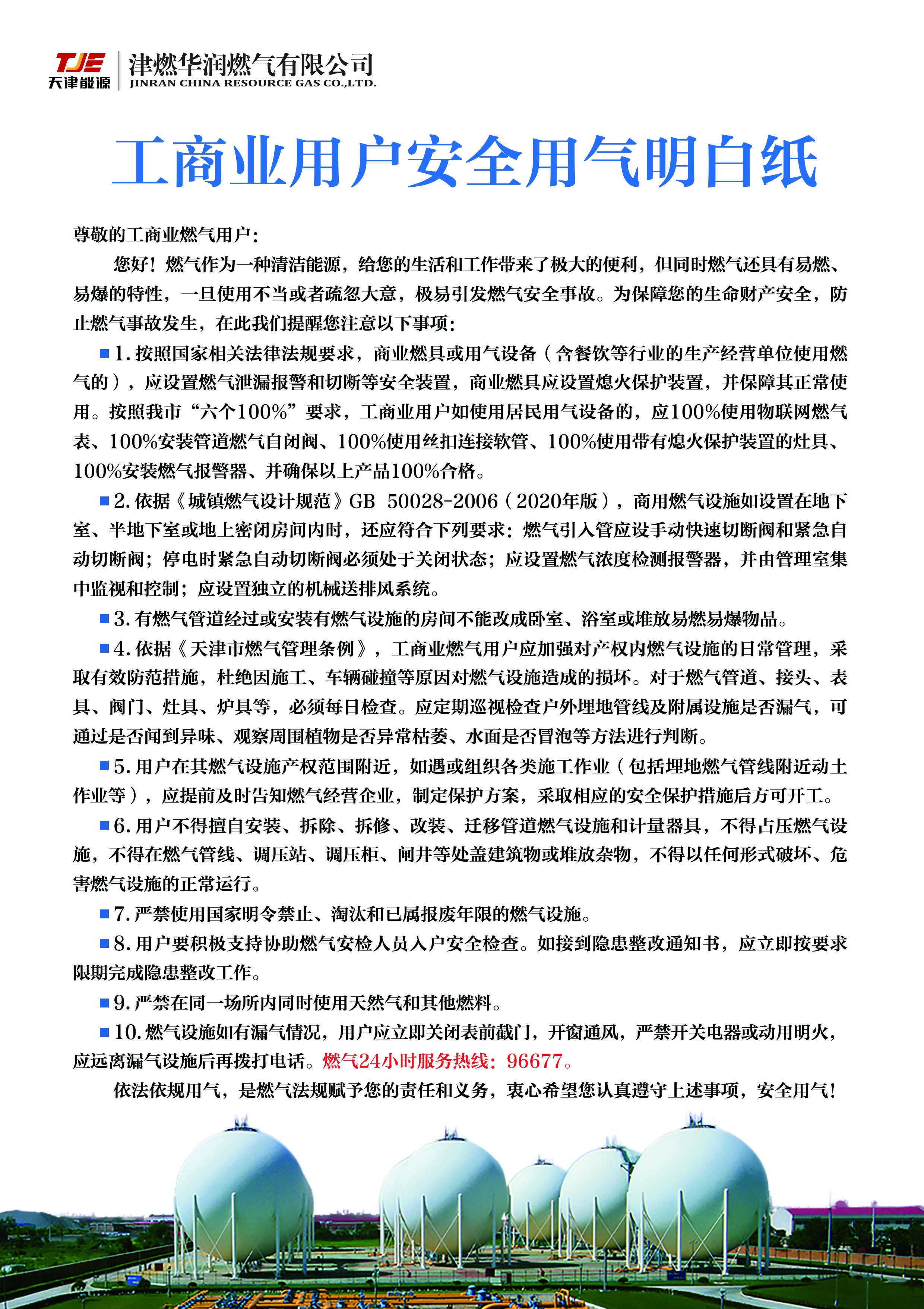 TJE
天津能源

津燃华润燃气有限公司
JINRAN CHINA RESOURCE GAS CO.,LTD.

工商业用户安全用气明白纸

尊敬的工商业燃气用户：

您好！燃气作为一种清洁能源，给您的生活和工作带来了极大的便利，但同时燃气还具有易燃、易爆的特性，一旦使用不当或者疏忽大意，极易引发燃气安全事故。为保障您的生命财产安全，防止燃气事故发生，在此我们提醒您注意以下事项：

■ 1. 按照国家相关法律法规要求，商业燃具或用气设备（含餐饮等行业的生产经营单位使用燃气的），应设置燃气泄漏报警和切断等安全装置，商业燃具应设置熄火保护装置，并保障其正常使用。按照我市“六个100%”要求，工商业用户如使用居民用气设备的，应100%使用物联网燃气表、100%安装管道燃气自闭阀、100%使用丝扣连接软管、100%使用带有熄火保护装置的灶具、100%安装燃气报警器、并确保以上产品100%合格。

■ 2. 依据《城镇燃气设计规范》GB 50028-2006（2020年版），商用燃气设施如设置在地下室、半地下室或地上密闭房间内时，还应符合下列要求：燃气引入管应设手动快速切断阀和紧急自动切断阀；停电时紧急自动切断阀必须处于关闭状态；应设置燃气浓度检测报警器，并由管理室集中监视和控制；应设置独立的机械送排风系统。

■ 3. 有燃气管道经过或安装有燃气设施的房间不能改成卧室、浴室或堆放易燃易爆物品。

■ 4. 依据《天津市燃气管理条例》，工商业燃气用户应加强对产权内燃气设施的日常管理，采取有效防范措施，杜绝因施工、车辆碰撞等原因对燃气设施造成的损坏。对于燃气管道、接头、表具、阀门、灶具、炉具等，必须每日检查。应定期巡视检查户外埋地管线及附属设施是否漏气，可通过是否闻到异味、观察周围植物是否异常枯萎、水面是否冒泡等方法进行判断。

■ 5. 用户在其燃气设施产权范围附近，如遇或组织各类施工作业（包括埋地燃气管线附近动土作业等），应提前及时告知燃气经营企业，制定保护方案，采取相应的安全保护措施后方可开工。

■ 6. 用户不得擅自安装、拆除、拆修、改装、迁移管道燃气设施和计量器具，不得占压燃气设施，不得在燃气管线、调压站、调压柜、闸井等处盖建筑物或堆放杂物，不得以任何形式破坏、危害燃气设施的正常运行。

■ 7. 严禁使用国家明令禁止、淘汰和已属报废年限的燃气设施。

■ 8. 用户要积极支持协助燃气安检人员入户安全检查。如接到隐患整改通知书，应立即按要求限期完成隐患整改工作。

■ 9. 严禁在同一场所内同时使用天然气和其他燃料。

■ 10. 燃气设施如有漏气情况，用户应立即关闭表前截门，开窗通风，严禁开关电器或动用明火，应远离漏气设施后再拨打电话。燃气24小时服务热线：96677。

依法依规用气，是燃气法规赋予您的责任和义务，衷心希望您认真遵守上述事项，安全用气！